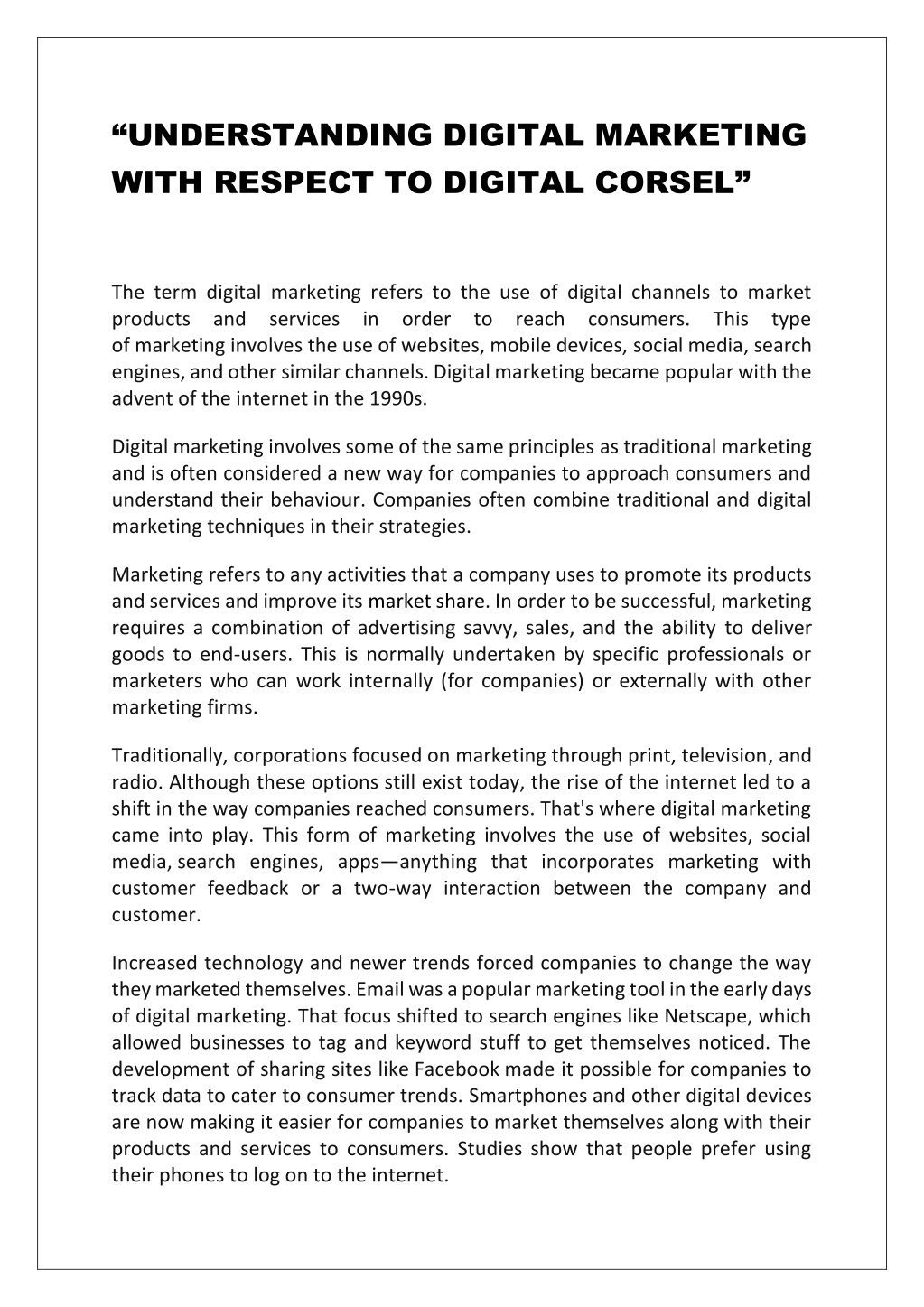 “UNDERSTANDING DIGITAL MARKETING WITH RESPECT TO DIGITAL CORSEL”

The term digital marketing refers to the use of digital channels to market products and services in order to reach consumers. This type of marketing involves the use of websites, mobile devices, social media, search engines, and other similar channels. Digital marketing became popular with the advent of the internet in the 1990s.

Digital marketing involves some of the same principles as traditional marketing and is often considered a new way for companies to approach consumers and understand their behaviour. Companies often combine traditional and digital marketing techniques in their strategies.

Marketing refers to any activities that a company uses to promote its products and services and improve its market share. In order to be successful, marketing requires a combination of advertising savvy, sales, and the ability to deliver goods to end-users. This is normally undertaken by specific professionals or marketers who can work internally (for companies) or externally with other marketing firms.

Traditionally, corporations focused on marketing through print, television, and radio. Although these options still exist today, the rise of the internet led to a shift in the way companies reached consumers. That's where digital marketing came into play. This form of marketing involves the use of websites, social media, search engines, apps—anything that incorporates marketing with customer feedback or a two-way interaction between the company and customer.

Increased technology and newer trends forced companies to change the way they marketed themselves. Email was a popular marketing tool in the early days of digital marketing. That focus shifted to search engines like Netscape, which allowed businesses to tag and keyword stuff to get themselves noticed. The development of sharing sites like Facebook made it possible for companies to track data to cater to consumer trends. Smartphones and other digital devices are now making it easier for companies to market themselves along with their products and services to consumers. Studies show that people prefer using their phones to log on to the internet.